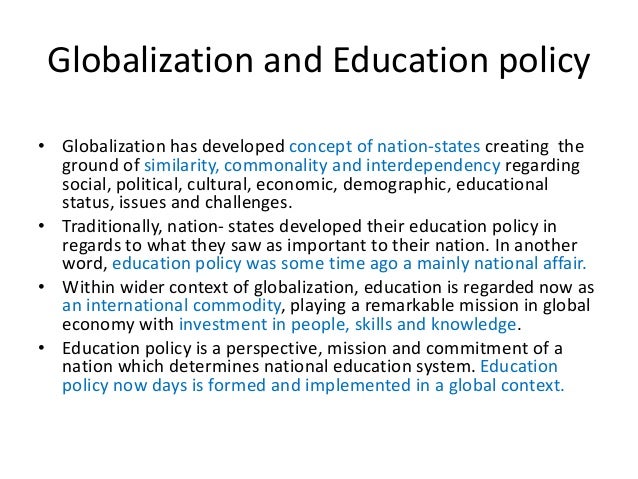 Globalization and Education policy

• Globalization has developed concept of nation-states creating the ground of similarity, commonality and interdependency regarding social, political, cultural, economic, demographic, educational status, issues and challenges.

• Traditionally, nation- states developed their education policy in regards to what they saw as important to their nation. In another word, education policy was some time ago a mainly national affair.

• Within wider context of globalization, education is regarded now as an international commodity, playing a remarkable mission in global economy with investment in people, skills and knowledge.

• Education policy is a perspective, mission and commitment of a nation which determines national education system. Education policy now days is formed and implemented in a global context.